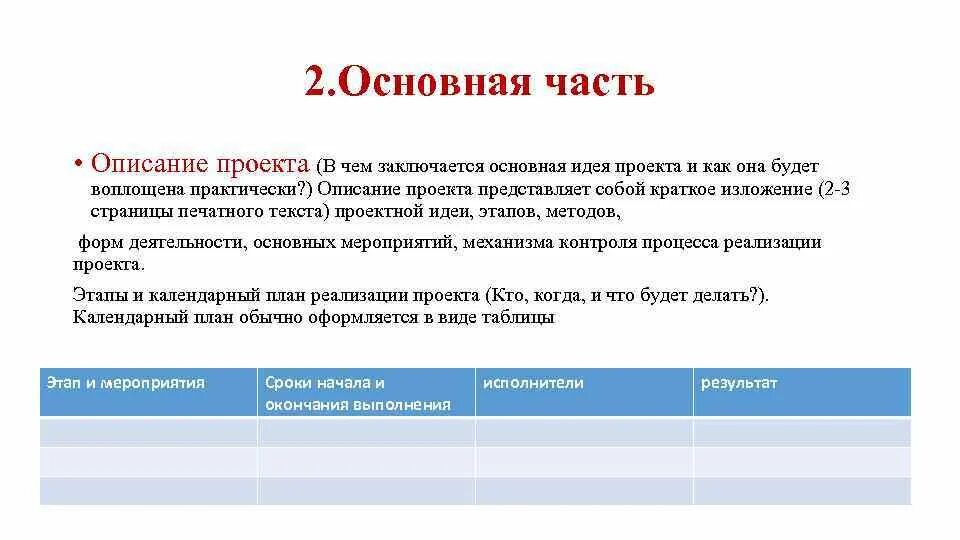 2.Основная часть

• Описание проекта (В чем заключается основная идея проекта и как она будет воплощена практически?) Описание проекта представляет собой краткое изложение (2-3 страницы печатного текста) проектной идеи, этапов, методов,

форм деятельности, основных мероприятий, механизма контроля процесса реализации проекта.

Этапы и календарный план реализации проекта (Кто, когда, и что будет делать?). Календарный план обычно оформляется в виде таблицы

| Этап и мероприятия | Сроки начала и окончания выполнения | исполнители | результат |
|---|---|---|---|
| | | | |
| | | | |
| | | | |